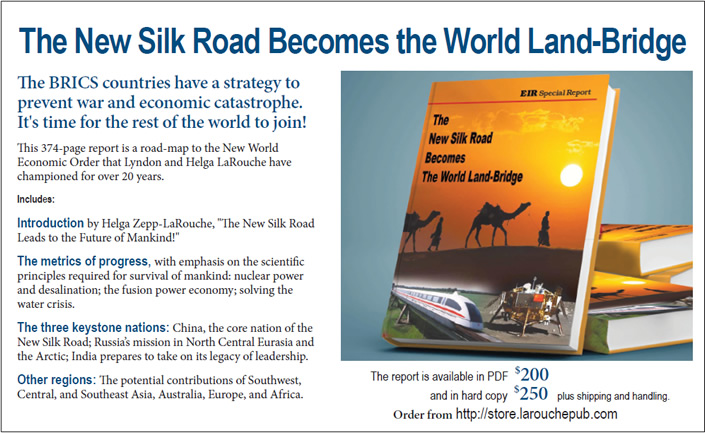 The New Silk Road Becomes the World Land-Bridge

The BRICS countries have a strategy to prevent war and economic catastrophe. It's time for the rest of the world to join!

This 374-page report is a road-map to the New World Economic Order that Lyndon and Helga LaRouche have championed for over 20 years.

Includes:

Introduction by Helga Zepp-LaRouche, "The New Silk Road Leads to the Future of Mankind!"

The metrics of progress, with emphasis on the scientific principles required for survival of mankind: nuclear power and desalination; the fusion power economy; solving the water crisis.

The three keystone nations: China, the core nation of the New Silk Road; Russia's mission in North Central Eurasia and the Arctic; India prepares to take on its legacy of leadership.

Other regions: The potential contributions of Southwest, Central, and Southeast Asia, Australia, Europe, and Africa.

EIR Special Report

The New Silk Road Becomes The World Land-Bridge

The report is available in PDF $200

and in hard copy $250 plus shipping and handling.

Order from http://store.larouchepub.com